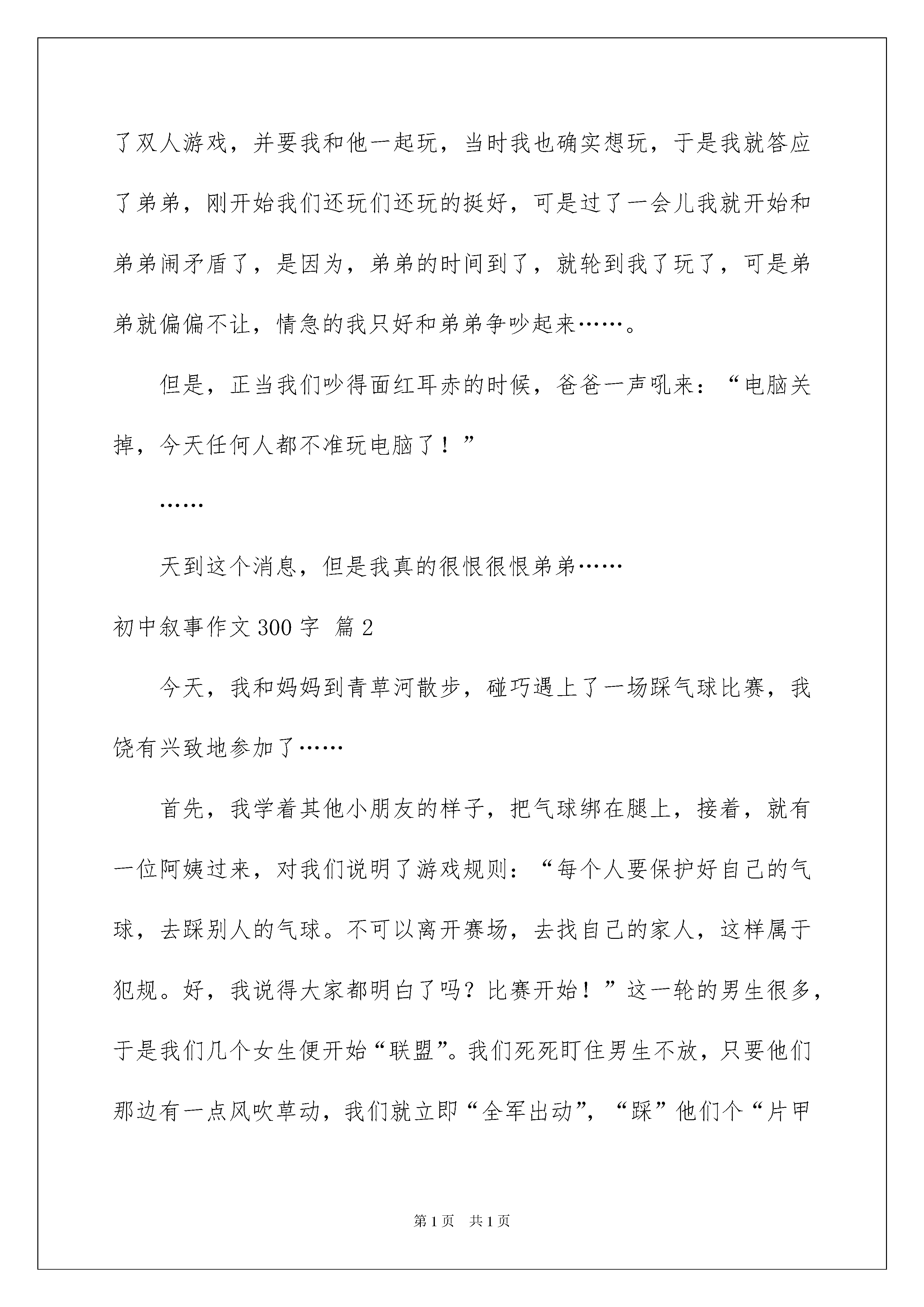 了双人游戏，并要我和他一起玩，当时我也确实想玩，于是我就答应了弟弟，刚开始我们还玩们还玩的挺好，可是过了一会儿我就开始和弟弟闹矛盾了，是因为，弟弟的时间到了，就轮到我了玩了，可是弟弟就偏偏不让，情急的我只好和弟弟争吵起来……。

但是，正当我们吵得面红耳赤的时候，爸爸一声吼来：“电脑关掉，今天任何人都不准玩电脑了！”

……

天到这个消息，但是我真的很恨很恨弟弟……

初中叙事作文300字 篇2

今天，我和妈妈到青草河散步，碰巧遇上了一场踩气球比赛，我饶有兴致地参加了……

首先，我学着其他小朋友的样子，把气球绑在腿上，接着，就有一位阿姨过来，对我们说明了游戏规则：“每个人要保护好自己的气球，去踩别人的气球。不可以离开赛场，去找自己的家人，这样属于犯规。好，我说得大家都明白了吗？比赛开始！”这一轮的男生很多，于是我们几个女生便开始“联盟”。我们死死盯住男生不放，只要他们那边有一点风吹草动，我们就立即“全军出动”，“踩”他们个“片甲

第1页 共1页